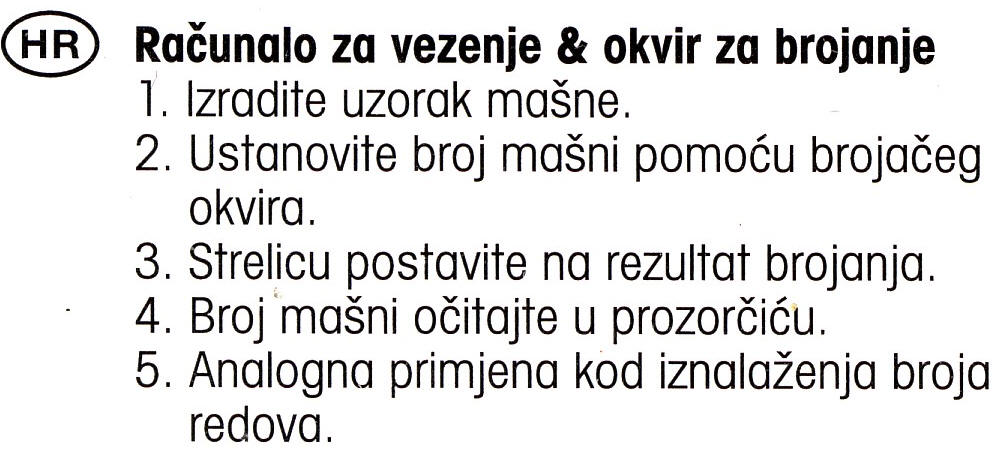 HR Računalo za vezenje & okvir za brojanje

1. Izradite uzorak mašne.
2. Ustanovite broj mašni pomoću brojačeg okvira.
3. Strelicu postavite na rezultat brojanja.
4. Broj mašni očitajte u prozorčiću.
5. Analogna primjena kod iznalaženja broja redova.